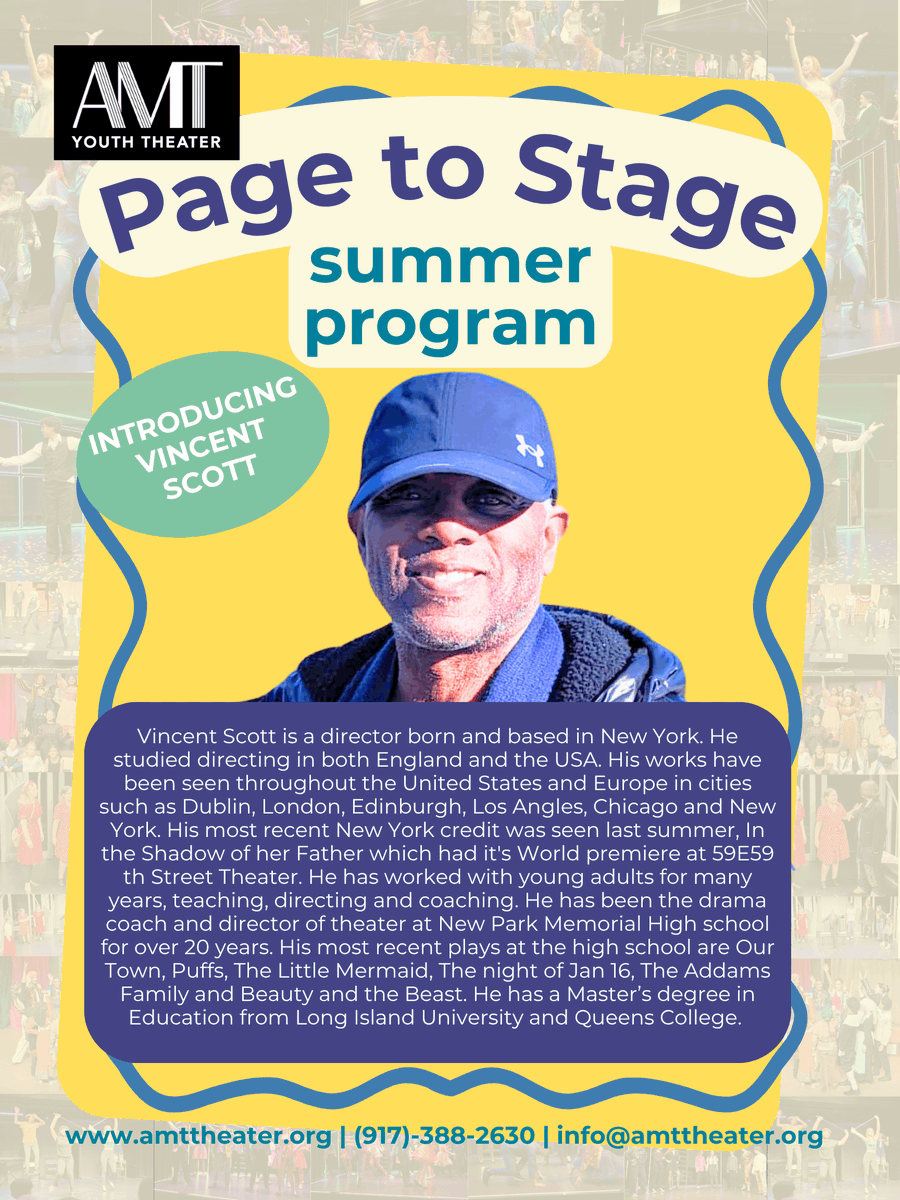 AMT
YOUTH THEATER

Page to Stage
summer program

INTRODUCING VINCENT SCOTT

Vincent Scott is a director born and based in New York. He studied directing in both England and the USA. His works have been seen throughout the United States and Europe in cities such as Dublin, London, Edinburgh, Los Angles, Chicago and New York. His most recent New York credit was seen last summer, In the Shadow of her Father which had it's World premiere at 59E59 th Street Theater. He has worked with young adults for many years, teaching, directing and coaching. He has been the drama coach and director of theater at New Park Memorial High school for over 20 years. His most recent plays at the high school are Our Town, Puffs, The Little Mermaid, The night of Jan 16, The Addams Family and Beauty and the Beast. He has a Master's degree in Education from Long Island University and Queens College.

www.amttheater.org | (917)-388-2630 | info@amttheater.org